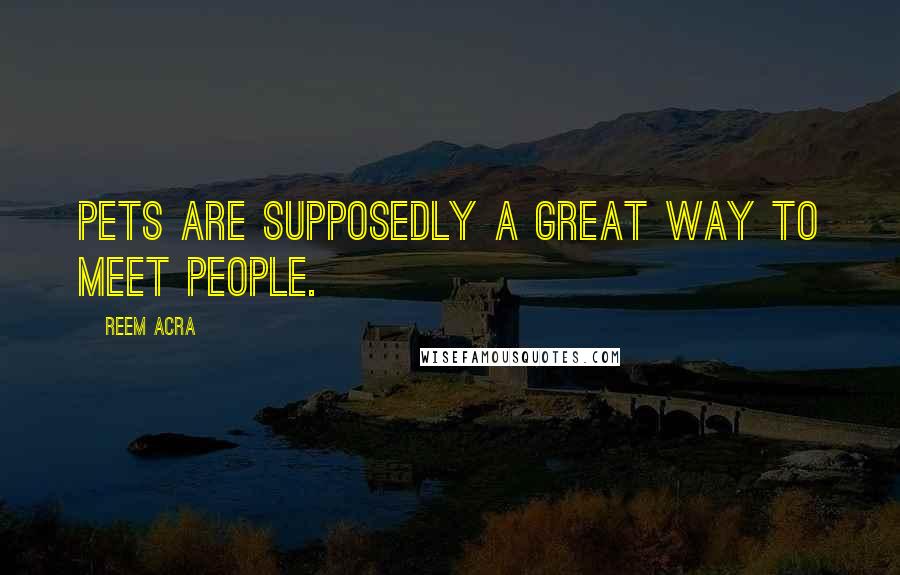 PETS ARE SUPPOSEDLY A GREAT WAY TO MEET PEOPLE.

REEM ACRA

WISEFAMOUSQUOTES.COM